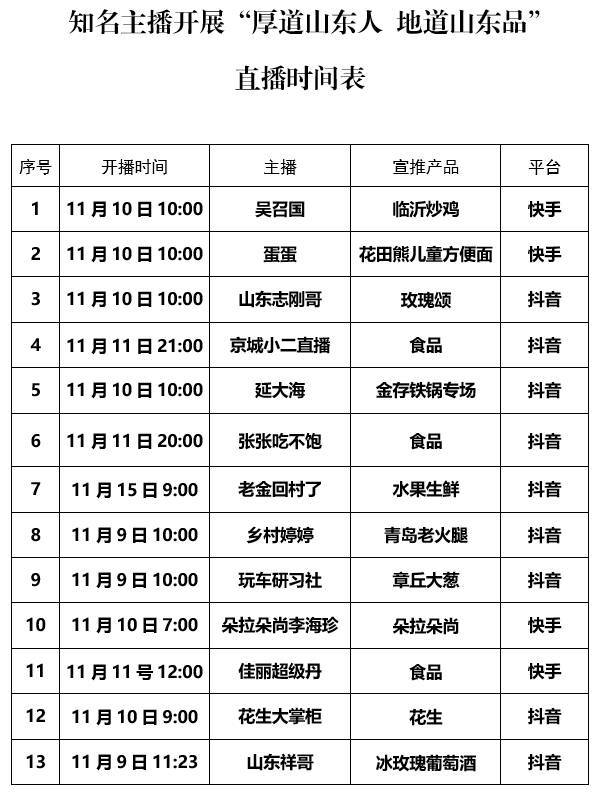 知名主播开展“厚道山东人 地道山东品”

直播时间表

| 序号 | 开播时间 | 主播 | 宣推产品 | 平台 |
|---|---|---|---|---|
| 1 | 11月10日10:00 | 吴召国 | 临沂炒鸡 | 快手 |
| 2 | 11月10日10:00 | 蛋蛋 | 花田熊儿童方便面 | 快手 |
| 3 | 11月10日10:00 | 山东志刚哥 | 玫瑰颂 | 抖音 |
| 4 | 11月11日21:00 | 京城小二直播 | 食品 | 抖音 |
| 5 | 11月10日10:00 | 延大海 | 金存铁锅专场 | 抖音 |
| 6 | 11月11日20:00 | 张张吃不饱 | 食品 | 抖音 |
| 7 | 11月15日9:00 | 老金回村了 | 水果生鲜 | 抖音 |
| 8 | 11月9日10:00 | 乡村婷婷 | 青岛老火腿 | 抖音 |
| 9 | 11月9日10:00 | 玩车研习社 | 章丘大葱 | 抖音 |
| 10 | 11月10日7:00 | 朵拉朵尚李海珍 | 朵拉朵尚 | 快手 |
| 11 | 11月11号12:00 | 佳丽超级丹 | 食品 | 快手 |
| 12 | 11月10日9:00 | 花生大掌柜 | 花生 | 抖音 |
| 13 | 11月9日11:23 | 山东祥哥 | 冰玫瑰葡萄酒 | 抖音 |